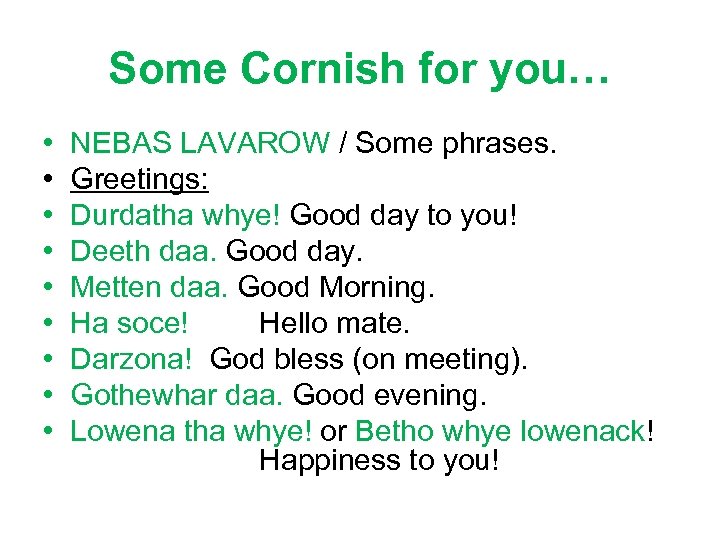 Some Cornish for you…

• NEBAS LAVAROW / Some phrases.
• Greetings:
• Durdatha whye! Good day to you!
• Deeth daa. Good day.
• Metten daa. Good Morning.
• Ha soce! Hello mate.
• Darzona! God bless (on meeting).
• Gothewhar daa. Good evening.
• Lowena tha whye! or Betho whye lowenack! Happiness to you!